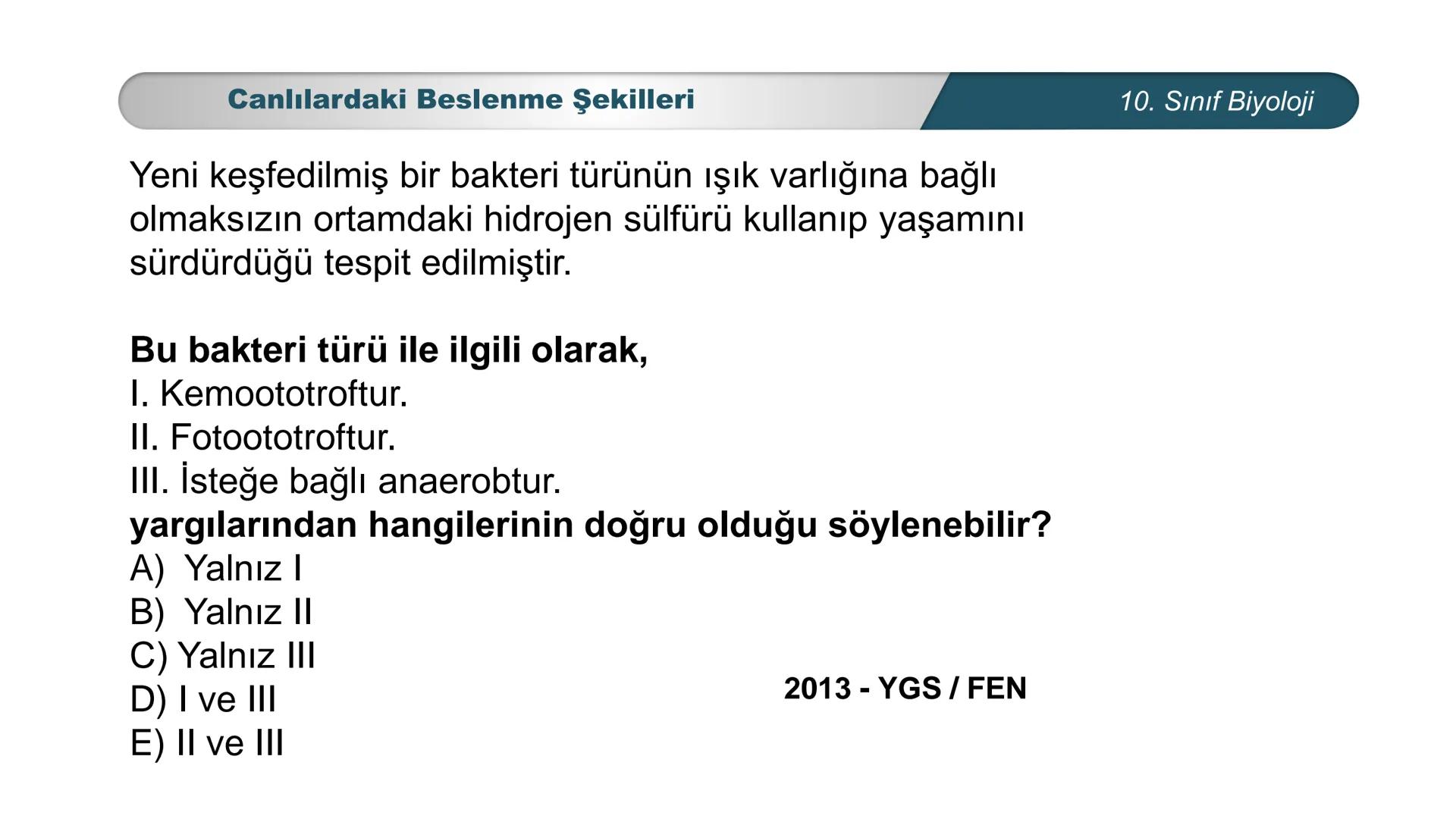 Canlılardaki Beslenme Şekilleri

10. Sınıf Biyoloji

Yeni keşfedilmiş bir bakteri türünün ışık varlığına bağlı olmaksızın ortamdaki hidrojen sülfürü kullanıp yaşamını sürdürdüğü tespit edilmiştir.

Bu bakteri türü ile ilgili olarak,
I. Kemoototroftur.
II. Fotoototroftur.
III. İsteğe bağlı anaerobtur.
yargılarından hangilerinin doğru olduğu söylenebilir?
A) Yalnız I
B) Yalnız II
C) Yalnız III
D) I ve III
E) II ve III

2013 - YGS / FEN